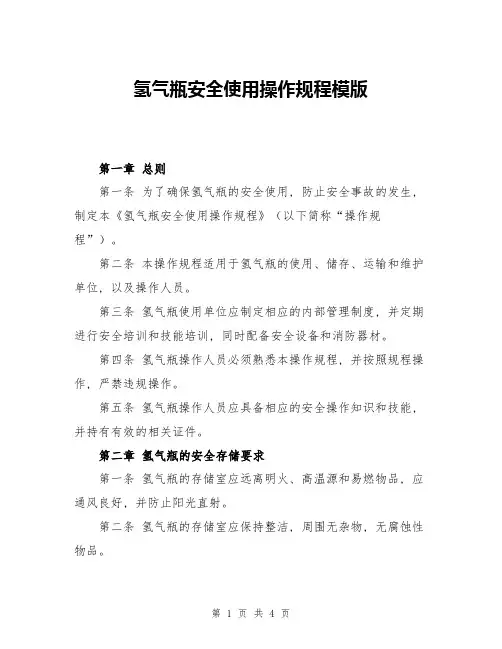 氢气瓶安全使用操作规程模版

第一章 总则

第一条 为了确保氢气瓶的安全使用，防止安全事故的发生，制定本《氢气瓶安全使用操作规程》（以下简称“操作规程”）。

第二条 本操作规程适用于氢气瓶的使用、储存、运输和维护单位，以及操作人员。

第三条 氢气瓶使用单位应制定相应的内部管理制度，并定期进行安全培训和技能培训，同时配备安全设备和消防器材。

第四条 氢气瓶操作人员必须熟悉本操作规程，并按照规程操作，严禁违规操作。

第五条 氢气瓶操作人员应具备相应的安全操作知识和技能，并持有有效的相关证件。

第二章 氢气瓶的安全存储要求

第一条 氢气瓶的存储室应远离明火、高温源和易燃物品，应通风良好，并防止阳光直射。

第二条 氢气瓶的存储室应保持整洁，周围无杂物，无腐蚀性物品。

第 1 页 共 4 页